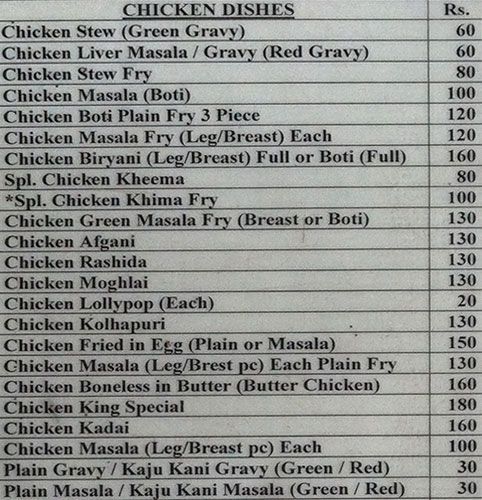 | CHICKEN DISHES | Rs. |
|---|---|
| Chicken Stew (Green Gravy) | 60 |
| Chicken Liver Masala / Gravy (Red Gravy) | 60 |
| Chicken Stew Fry | 80 |
| Chicken Masala (Boti) | 100 |
| Chicken Boti Plain Fry 3 Piece | 120 |
| Chicken Masala Fry (Leg/Breast) Each | 120 |
| Chicken Biryani (Leg/Breast) Full or Boti (Full) | 160 |
| Spl. Chicken Kheema | 80 |
| *Spl. Chicken Khima Fry | 100 |
| Chicken Green Masala Fry (Breast or Boti) | 130 |
| Chicken Afgani | 130 |
| Chicken Rashida | 130 |
| Chicken Moghlai | 130 |
| Chicken Lollypop (Each) | 20 |
| Chicken Kolhapuri | 130 |
| Chicken Fried in Egg (Plain or Masala) | 150 |
| Chicken Masala (Leg/Brest pc) Each Plain Fry | 130 |
| Chicken Boneless in Butter (Butter Chicken) | 160 |
| Chicken King Special | 180 |
| Chicken Kadai | 160 |
| Chicken Masala (Leg/Breast pc) Each | 100 |
| Plain Gravy / Kaju Kani Gravy (Green / Red) | 30 |
| Plain Masala / Kaju Kani Masala (Green / Red) | 30 |